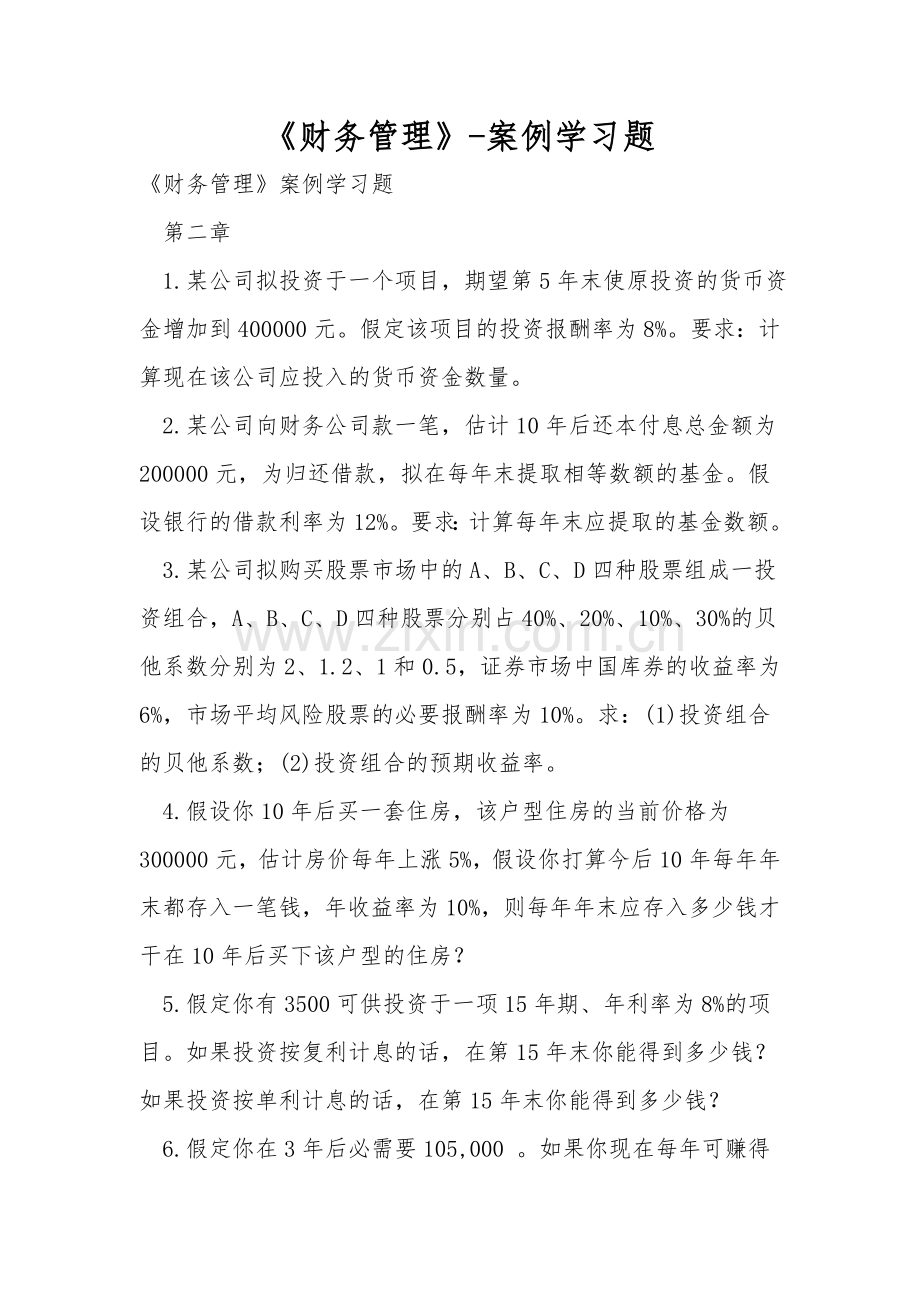 《财务管理》-案例学习题

《财务管理》案例学习题

第二章

1.某公司拟投资于一个项目，期望第5年末使原投资的货币资金增加到400000元。假定该项目的投资报酬率为8%。要求：计算现在该公司应投入的货币资金数量。

2.某公司向财务公司款一笔，估计10年后还本付息总金额为200000元，为归还借款，拟在每年末提取相等数额的基金。假设银行的借款利率为12%。要求:计算每年末应提取的基金数额。

3.某公司拟购买股票市场中的A、B、C、D四种股票组成一投资组合，A、B、C、D四种股票分别占40%、20%、10%、30%的贝他系数分别为2、1.2、1和0.5，证券市场中国库券的收益率为6%，市场平均风险股票的必要报酬率为10%。求：(1)投资组合的贝他系数；(2)投资组合的预期收益率。

4.假设你10年后买一套住房，该户型住房的当前价格为300000元，估计房价每年上涨5%，假设你打算今后10年每年年末都存入一笔钱，年收益率为10%，则每年年末应存入多少钱才干在10年后买下该户型的住房？

5.假定你有3500可供投资于一项15年期、年利率为8%的项目。如果投资按复利计息的话，在第15年末你能得到多少钱？如果投资按单利计息的话，在第15年末你能得到多少钱？

6.假定你在3年后必需要105,000 。如果你现在每年可赚得

www.zixin.com.cn